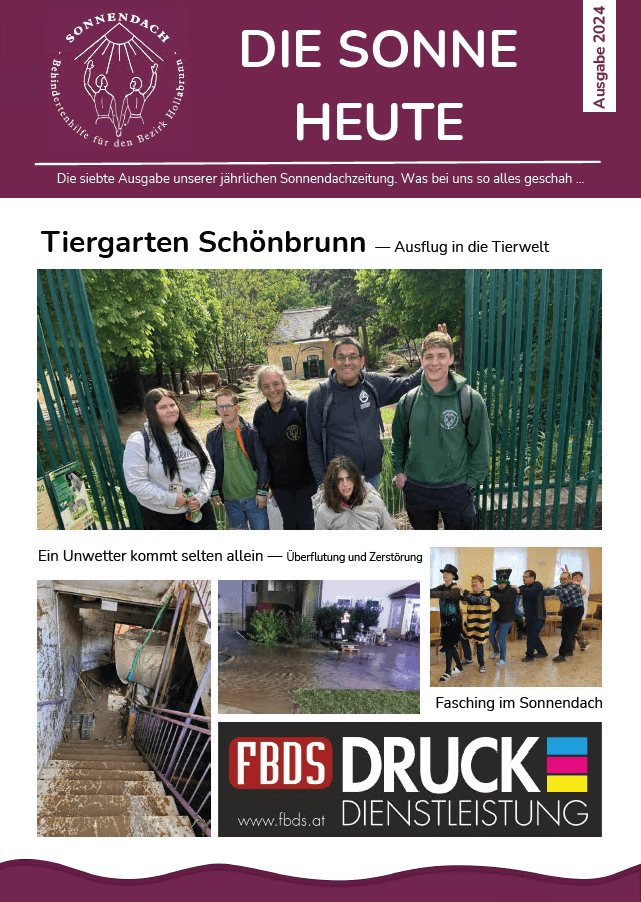 SONNENDACH
Behindertenhilfe für den Bezirk Hollabrunn

DIE SONNE HEUTE

Ausgabe 2024

Die siebte Ausgabe unserer jährlichen Sonnendachzeitung. Was bei uns so alles geschah ...

Tiergarten Schönbrunn — Ausflug in die Tierwelt

Ein Unwetter kommt selten allein — Überflutung und Zerstörung

Fasching im Sonnendach

FBDS DRUCK DIENSTLEISTUNG
www.fbds.at